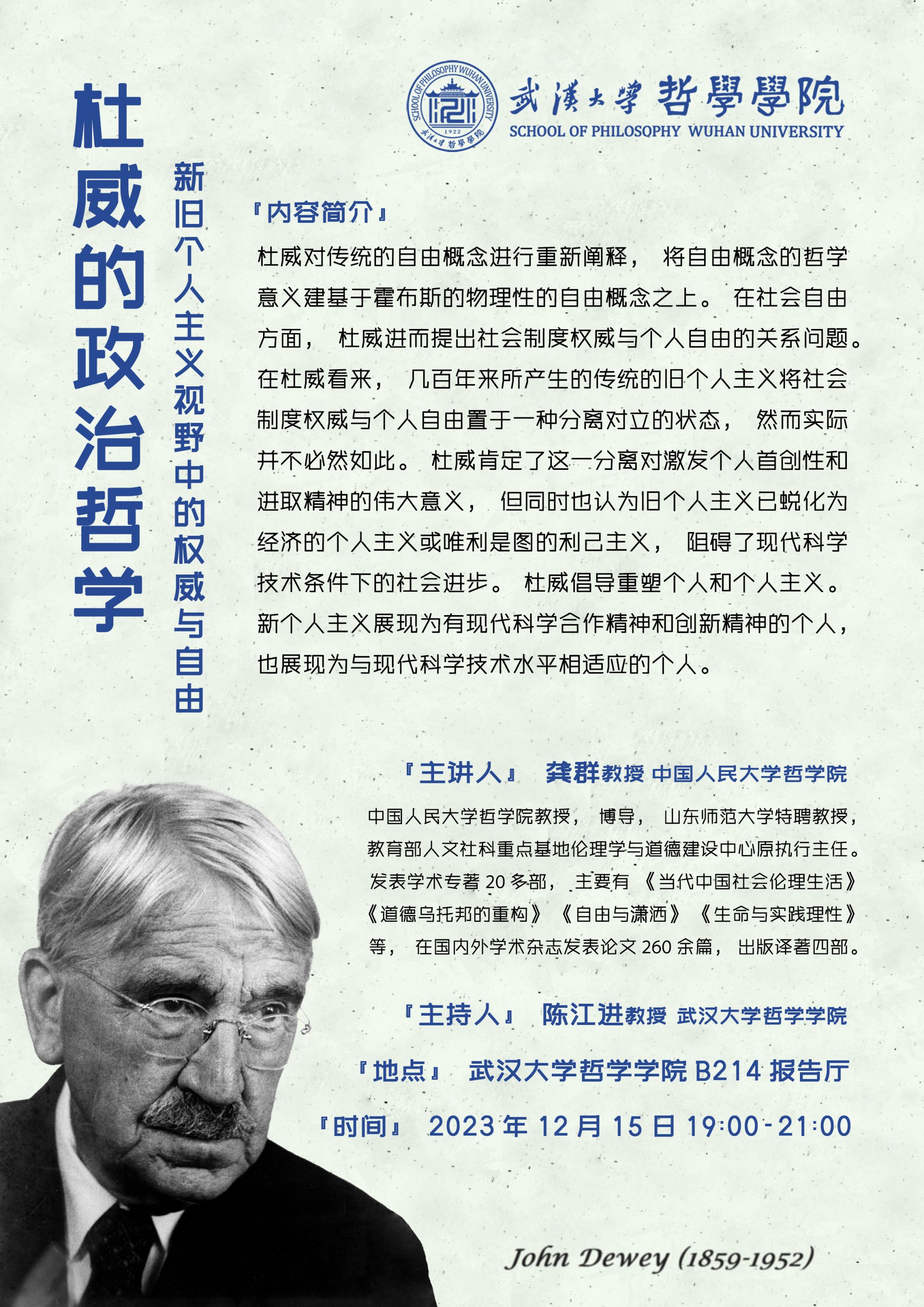 武漢大學 哲學學院
SCHOOL OF PHILOSOPHY WUHAN UNIVERSITY

杜威的政治哲学

新旧个人主义视野中的权威与自由

『内容简介』

杜威对传统的自由概念进行重新阐释，将自由概念的哲学意义建基于霍布斯的物理性的自由概念之上。在社会自由方面，杜威进而提出社会制度权威与个人自由的关系问题。在杜威看来，几百年来所产生的传统的旧个人主义将社会制度权威与个人自由置于一种分离对立的状态，然而实际并不必然如此。杜威肯定了这一分离对激发个人首创性和进取精神的伟大意义，但同时也认为旧个人主义已蜕化为经济的个人主义或唯利是图的利己主义，阻碍了现代科学技术条件下的社会进步。杜威倡导重塑个人和个人主义。新个人主义展现为有现代科学合作精神和创新精神的个人，也展现为与现代科学技术水平相适应的个人。

『主讲人』 龚群教授 中国人民大学哲学院

中国人民大学哲学院教授，博导，山东师范大学特聘教授，教育部人文社科重点基地伦理学与道德建设中心原执行主任。发表学术专著20多部，主要有《当代中国社会伦理生活》《道德乌托邦的重构》《自由与潇洒》《生命与实践理性》等，在国内外学术杂志发表论文260余篇，出版译著四部。

『主持人』 陈江进教授 武汉大学哲学学院

『地点』 武汉大学哲学学院B214报告厅

『时间』 2023年12月15日19:00-21:00

John Dewey (1859-1952)